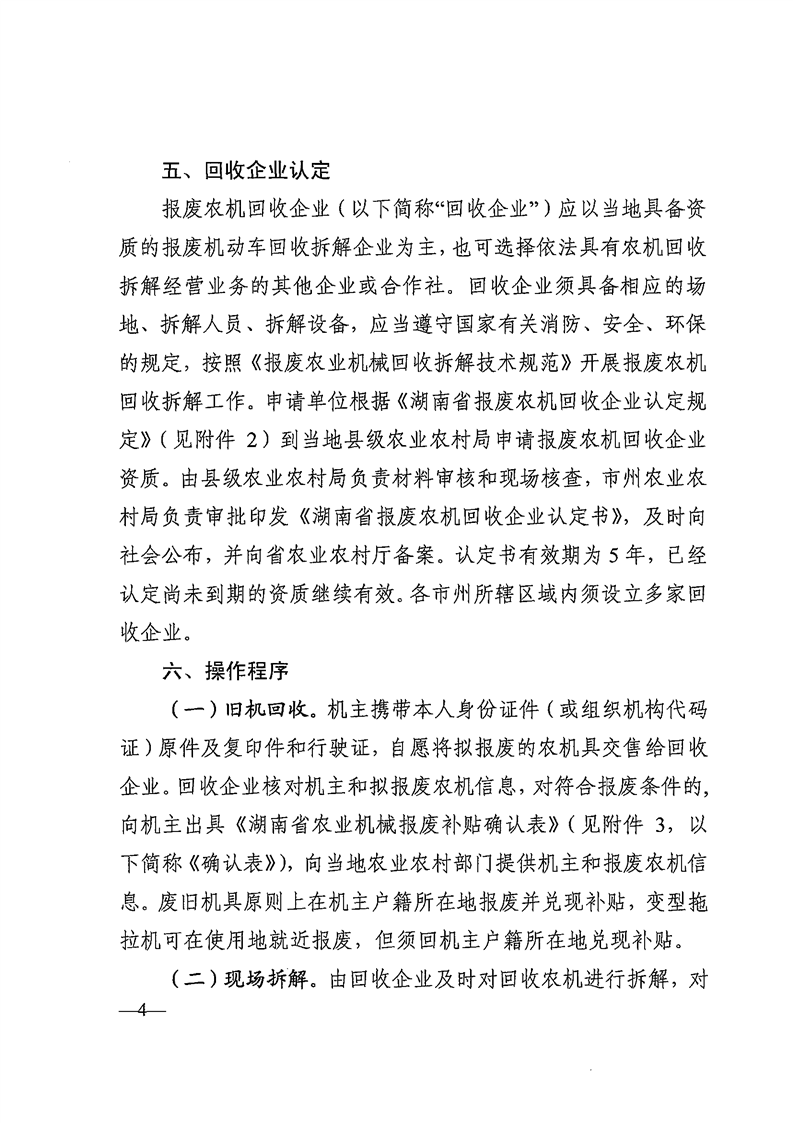 五、回收企业认定

报废农机回收企业（以下简称“回收企业”）应以当地具备资质的报废机动车回收拆解企业为主，也可选择依法具有农机回收拆解经营业务的其他企业或合作社。回收企业须具备相应的场地、拆解人员、拆解设备，应当遵守国家有关消防、安全、环保的规定，按照《报废农业机械回收拆解技术规范》开展报废农机回收拆解工作。申请单位根据《湖南省报废农机回收企业认定规定》（见附件 2）到当地县级农业农村局申请报废农机回收企业资质。由县级农业农村局负责材料审核和现场核查，市州农业农村局负责审批印发《湖南省报废农机回收企业认定书》，及时向社会公布，并向省农业农村厅备案。认定书有效期为 5 年，已经认定尚未到期的资质继续有效。各市州所辖区域内须设立多家回收企业。

六、操作程序

（一）旧机回收。机主携带本人身份证件（或组织机构代码证）原件及复印件和行驶证，自愿将拟报废的农机具交售给回收企业。回收企业核对机主和拟报废农机信息，对符合报废条件的，向机主出具《湖南省农业机械报废补贴确认表》（见附件 3，以下简称《确认表》），向当地农业农村部门提供机主和报废农机信息。废旧机具原则上在机主户籍所在地报废并兑现补贴，变型拖拉机可在使用地就近报废，但须回机主户籍所在地兑现补贴。

（二）现场拆解。由回收企业及时对回收农机进行拆解，对

—4—